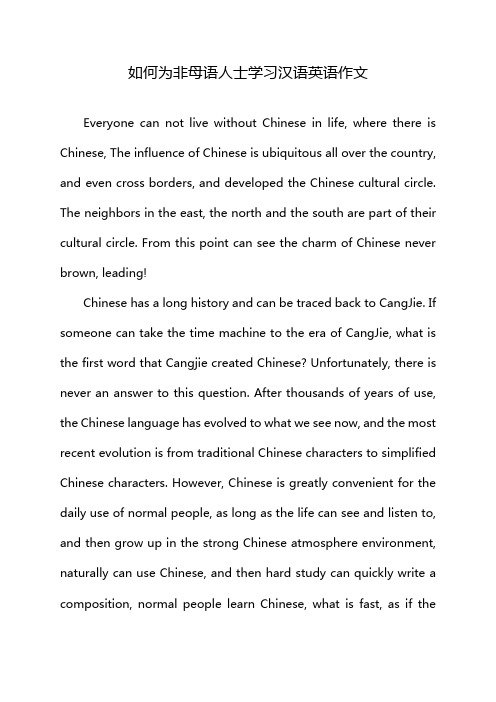 如何为非母语人士学习汉语英语作文

Everyone can not live without Chinese in life, where there is Chinese, The influence of Chinese is ubiquitous all over the country, and even cross borders, and developed the Chinese cultural circle. The neighbors in the east, the north and the south are part of their cultural circle. From this point can see the charm of Chinese never brown, leading!

Chinese has a long history and can be traced back to CangJie. If someone can take the time machine to the era of CangJie, what is the first word that Cangjie created Chinese? Unfortunately, there is never an answer to this question. After thousands of years of use, the Chinese language has evolved to what we see now, and the most recent evolution is from traditional Chinese characters to simplified Chinese characters. However, Chinese is greatly convenient for the daily use of normal people, as long as the life can see and listen to, and then grow up in the strong Chinese atmosphere environment, naturally can use Chinese, and then hard study can quickly write a composition, normal people learn Chinese, what is fast, as if the